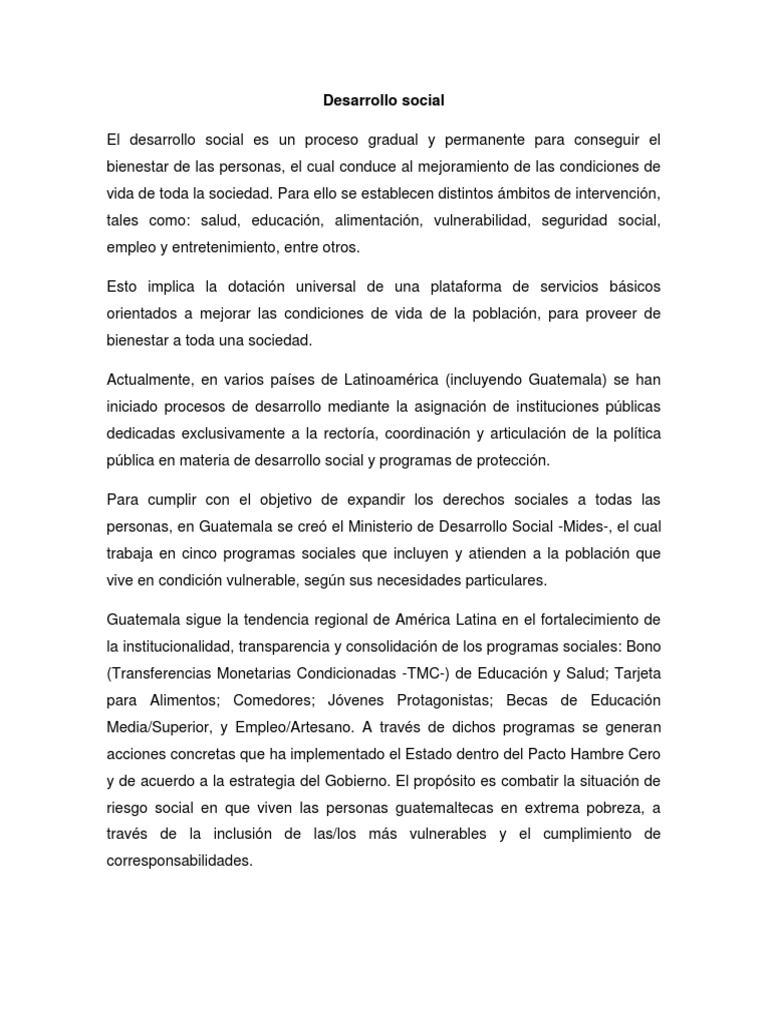 Desarrollo social

El desarrollo social es un proceso gradual y permanente para conseguir el bienestar de las personas, el cual conduce al mejoramiento de las condiciones de vida de toda la sociedad. Para ello se establecen distintos ámbitos de intervención, tales como: salud, educación, alimentación, vulnerabilidad, seguridad social, empleo y entretenimiento, entre otros.

Esto implica la dotación universal de una plataforma de servicios básicos orientados a mejorar las condiciones de vida de la población, para proveer de bienestar a toda una sociedad.

Actualmente, en varios países de Latinoamérica (incluyendo Guatemala) se han iniciado procesos de desarrollo mediante la asignación de instituciones públicas dedicadas exclusivamente a la rectoría, coordinación y articulación de la política pública en materia de desarrollo social y programas de protección.

Para cumplir con el objetivo de expandir los derechos sociales a todas las personas, en Guatemala se creó el Ministerio de Desarrollo Social -Mides-, el cual trabaja en cinco programas sociales que incluyen y atienden a la población que vive en condición vulnerable, según sus necesidades particulares.

Guatemala sigue la tendencia regional de América Latina en el fortalecimiento de la institucionalidad, transparencia y consolidación de los programas sociales: Bono (Transferencias Monetarias Condicionadas -TMC-) de Educación y Salud; Tarjeta para Alimentos; Comedores; Jóvenes Protagonistas; Becas de Educación Media/Superior, y Empleo/Artesano. A través de dichos programas se generan acciones concretas que ha implementado el Estado dentro del Pacto Hambre Cero y de acuerdo a la estrategia del Gobierno. El propósito es combatir la situación de riesgo social en que viven las personas guatemaltecas en extrema pobreza, a través de la inclusión de las/los más vulnerables y el cumplimiento de corresponsabilidades.